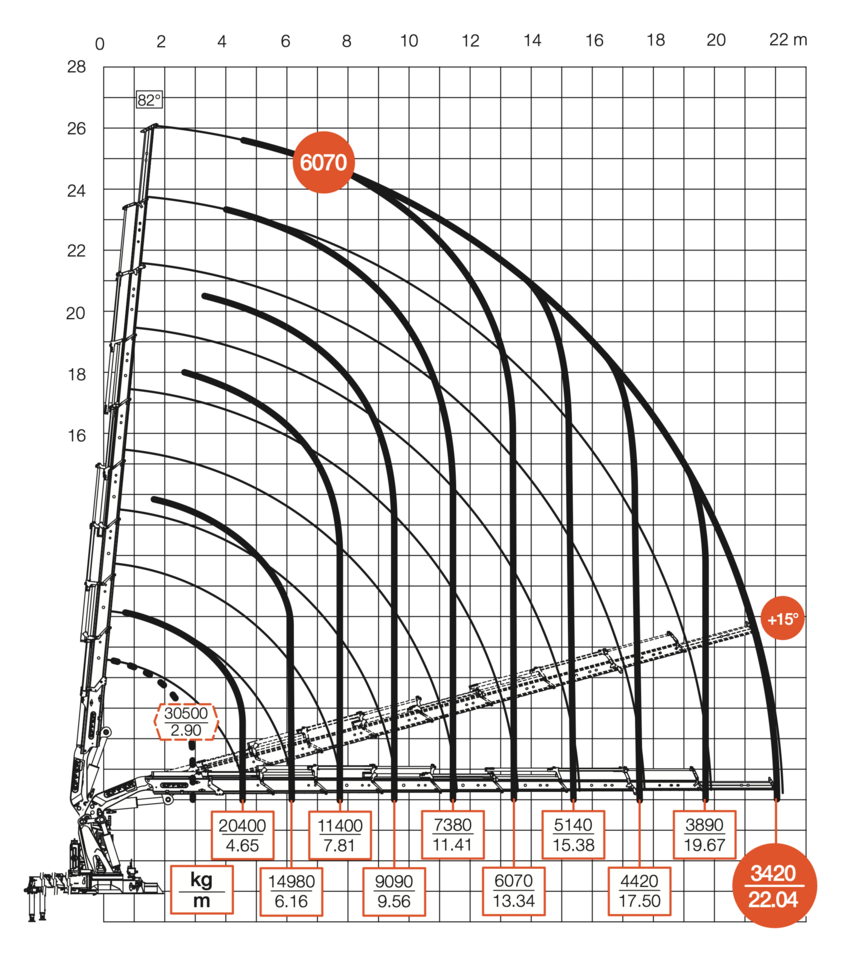 0 2 4 6 8 10 12 14 16 18 20 22 m

28
26
24
22
20
18
16

82°

6070

+15°

30500
2.90

20400
4.65

14980
6.16

11400
7.81

9090
9.56

7380
11.41

6070
13.34

5140
15.38

4420
17.50

3890
19.67

3420
22.04

kg
m